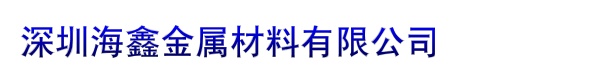 深圳海鑫金属材料有限公司